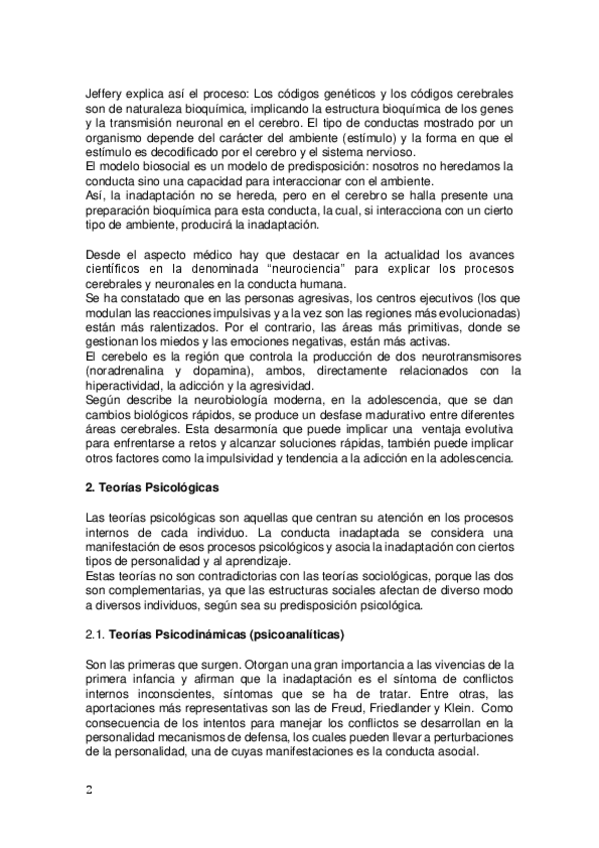 Jeffery explica así el proceso: Los códigos genéticos y los códigos cerebrales son de naturaleza bioquímica, implicando la estructura bioquímica de los genes y la transmisión neuronal en el cerebro. El tipo de conductas mostrado por un organismo depende del carácter del ambiente (estímulo) y la forma en que el estímulo es decodificado por el cerebro y el sistema nervioso.
El modelo biosocial es un modelo de predisposición: nosotros no heredamos la conducta sino una capacidad para interaccionar con el ambiente.
Así, la inadaptación no se hereda, pero en el cerebro se halla presente una preparación bioquímica para esta conducta, la cual, si interacciona con un cierto tipo de ambiente, producirá la inadaptación.

Desde el aspecto médico hay que destacar en la actualidad los avances científicos en la denominada "neurociencia" para explicar los procesos cerebrales y neuronales en la conducta humana.
Se ha constatado que en las personas agresivas, los centros ejecutivos (los que modulan las reacciones impulsivas y a la vez son las regiones más evolucionadas) están más ralentizados. Por el contrario, las áreas más primitivas, donde se gestionan los miedos y las emociones negativas, están más activas.
El cerebelo es la región que controla la producción de dos neurotransmisores (noradrenalina y dopamina), ambos, directamente relacionados con la hiperactividad, la adicción y la agresividad.
Según describe la neurobiología moderna, en la adolescencia, que se dan cambios biológicos rápidos, se produce un desfase madurativo entre diferentes áreas cerebrales. Esta desarmonía que puede implicar una ventaja evolutiva para enfrentarse a retos y alcanzar soluciones rápidas, también puede implicar otros factores como la impulsividad y tendencia a la adicción en la adolescencia.

2. Teorías Psicológicas

Las teorías psicológicas son aquellas que centran su atención en los procesos internos de cada individuo. La conducta inadaptada se considera una manifestación de esos procesos psicológicos y asocia la inadaptación con ciertos tipos de personalidad y al aprendizaje.
Estas teorías no son contradictorias con las teorías sociológicas, porque las dos son complementarias, ya que las estructuras sociales afectan de diverso modo a diversos individuos, según sea su predisposición psicológica.

2.1. Teorías Psicodinámicas (psicoanalíticas)

Son las primeras que surgen. Otorgan una gran importancia a las vivencias de la primera infancia y afirman que la inadaptación es el síntoma de conflictos internos inconscientes, síntomas que se ha de tratar. Entre otras, las aportaciones más representativas son las de Freud, Friedlander y Klein. Como consecuencia de los intentos para manejar los conflictos se desarrollan en la personalidad mecanismos de defensa, los cuales pueden llevar a perturbaciones de la personalidad, una de cuyas manifestaciones es la conducta asocial.

2